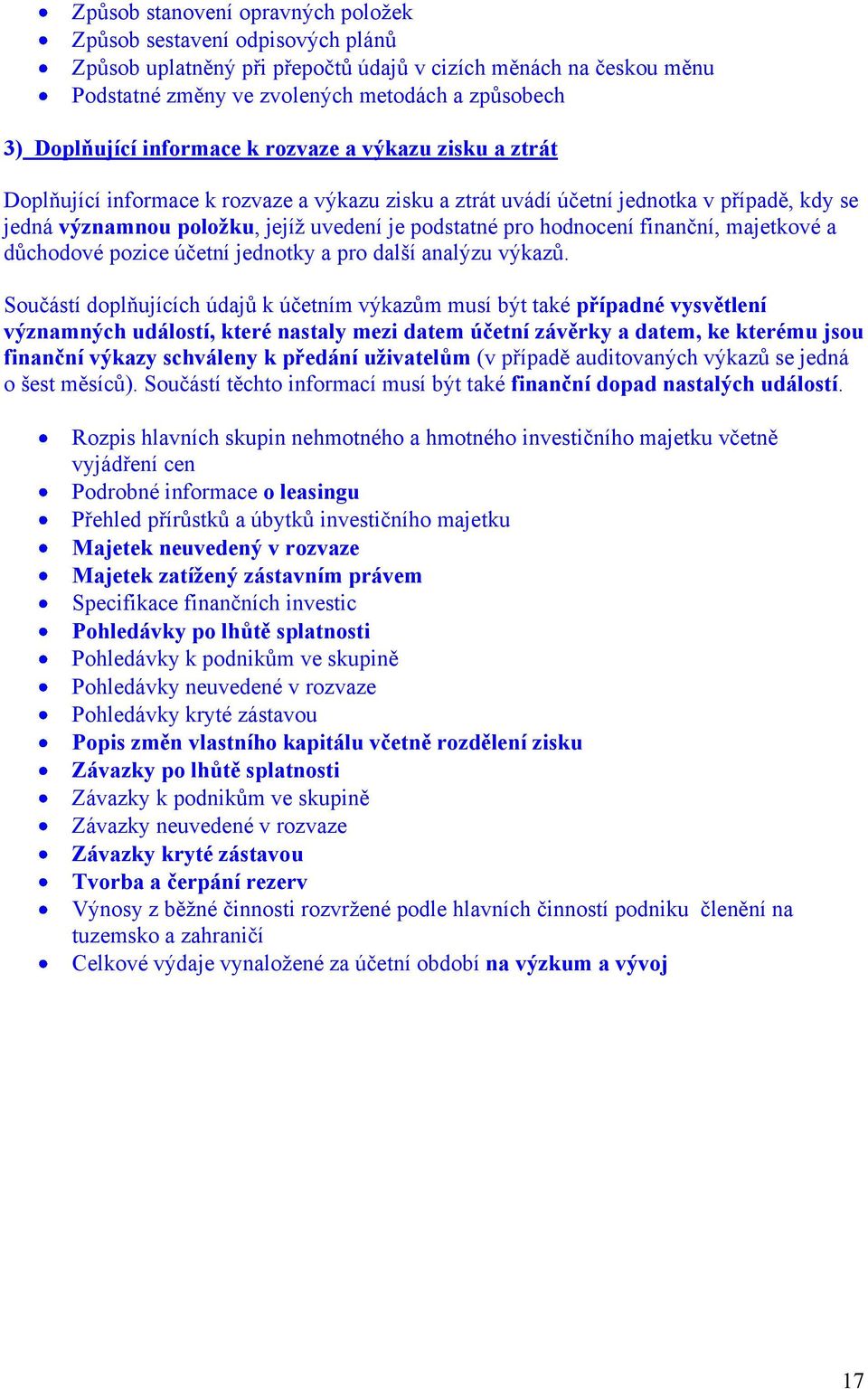 • Způsob stanovení opravných položek
• Způsob sestavení odpisových plánů
• Způsob uplatněný při přepočtů údajů v cizích měnách na českou měnu
• Podstatné změny ve zvolených metodách a způsobech

3) Doplňující informace k rozvaze a výkazu zisku a ztrát

Doplňující informace k rozvaze a výkazu zisku a ztrát uvádí účetní jednotka v případě, kdy se jedná významnou položku, jejíž uvedení je podstatné pro hodnocení finanční, majetkové a důchodové pozice účetní jednotky a pro další analýzu výkazů.

Součástí doplňujících údajů k účetním výkazům musí být také případné vysvětlení významných událostí, které nastaly mezi datem účetní závěrky a datem, ke kterému jsou finanční výkazy schváleny k předání uživatelům (v případě auditovaných výkazů se jedná o šest měsíců). Součástí těchto informací musí být také finanční dopad nastalých událostí.

• Rozpis hlavních skupin nehmotného a hmotného investičního majetku včetně vyjádření cen
• Podrobné informace o leasingu
• Přehled přírůstků a úbytků investičního majetku
• Majetek neuvedený v rozvaze
• Majetek zatížený zástavním právem
• Specifikace finančních investic
• Pohledávky po lhůtě splatnosti
• Pohledávky k podnikům ve skupině
• Pohledávky neuvedené v rozvaze
• Pohledávky kryté zástavou
• Popis změn vlastního kapitálu včetně rozdělení zisku
• Závazky po lhůtě splatnosti
• Závazky k podnikům ve skupině
• Závazky neuvedené v rozvaze
• Závazky kryté zástavou
• Tvorba a čerpání rezerv
• Výnosy z běžné činnosti rozvržené podle hlavních činností podniku členění na tuzemsko a zahraničí
• Celkové výdaje vynaložené za účetní období na výzkum a vývoj

17